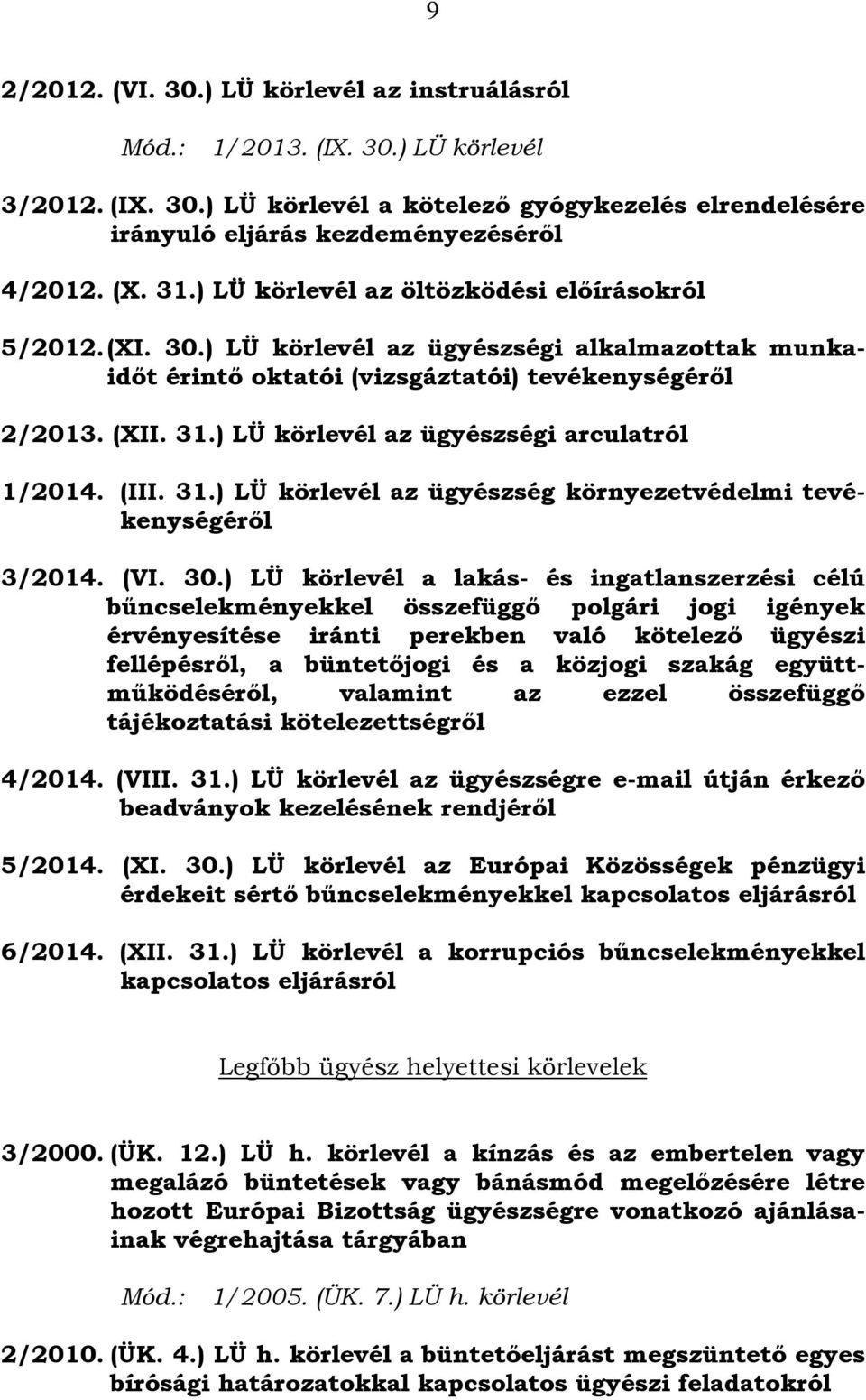 9

2/2012. (VI. 30.) LÜ körlevél az instruálásról

Mód.: 1/2013. (IX. 30.) LÜ körlevél

3/2012. (IX. 30.) LÜ körlevél a kötelező gyógykezelés elrendelésére irányuló eljárás kezdeményezéséről

4/2012. (X. 31.) LÜ körlevél az öltözködési előírásokról

5/2012. (XI. 30.) LÜ körlevél az ügyészségi alkalmazottak munkaidőt érintő oktatói (vizsgáztatói) tevékenységéről

2/2013. (XII. 31.) LÜ körlevél az ügyészségi arculatról

1/2014. (III. 31.) LÜ körlevél az ügyészség környezetvédelmi tevékenységéről

3/2014. (VI. 30.) LÜ körlevél a lakás- és ingatlanszerzési célú bűncselekményekkel összefüggő polgári jogi igények érvényesítése iránti perekben való kötelező ügyészi fellépésről, a büntetőjogi és a közjogi szakág együttműködéséről, valamint az ezzel összefüggő tájékoztatási kötelezettségről

4/2014. (VIII. 31.) LÜ körlevél az ügyészségre e-mail útján érkező beadványok kezelésének rendjéről

5/2014. (XI. 30.) LÜ körlevél az Európai Közösségek pénzügyi érdekeit sértő bűncselekményekkel kapcsolatos eljárásról

6/2014. (XII. 31.) LÜ körlevél a korrupciós bűncselekményekkel kapcsolatos eljárásról

Legfőbb ügyész helyettesi körlevelek

3/2000. (ÜK. 12.) LÜ h. körlevél a kínzás és az embertelen vagy megalázó büntetések vagy bánásmód megelőzésére létre hozott Európai Bizottság ügyészségre vonatkozó ajánlásainak végrehajtása tárgyában

Mód.: 1/2005. (ÜK. 7.) LÜ h. körlevél

2/2010. (ÜK. 4.) LÜ h. körlevél a büntetőeljárást megszüntető egyes bírósági határozatokkal kapcsolatos ügyészi feladatokról